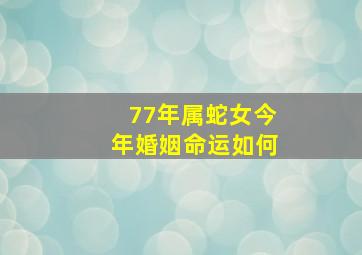 77年属蛇女今年婚姻命运如何